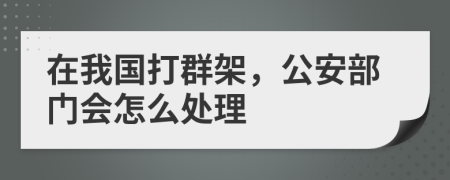 在我国打群架，公安部门会怎么处理